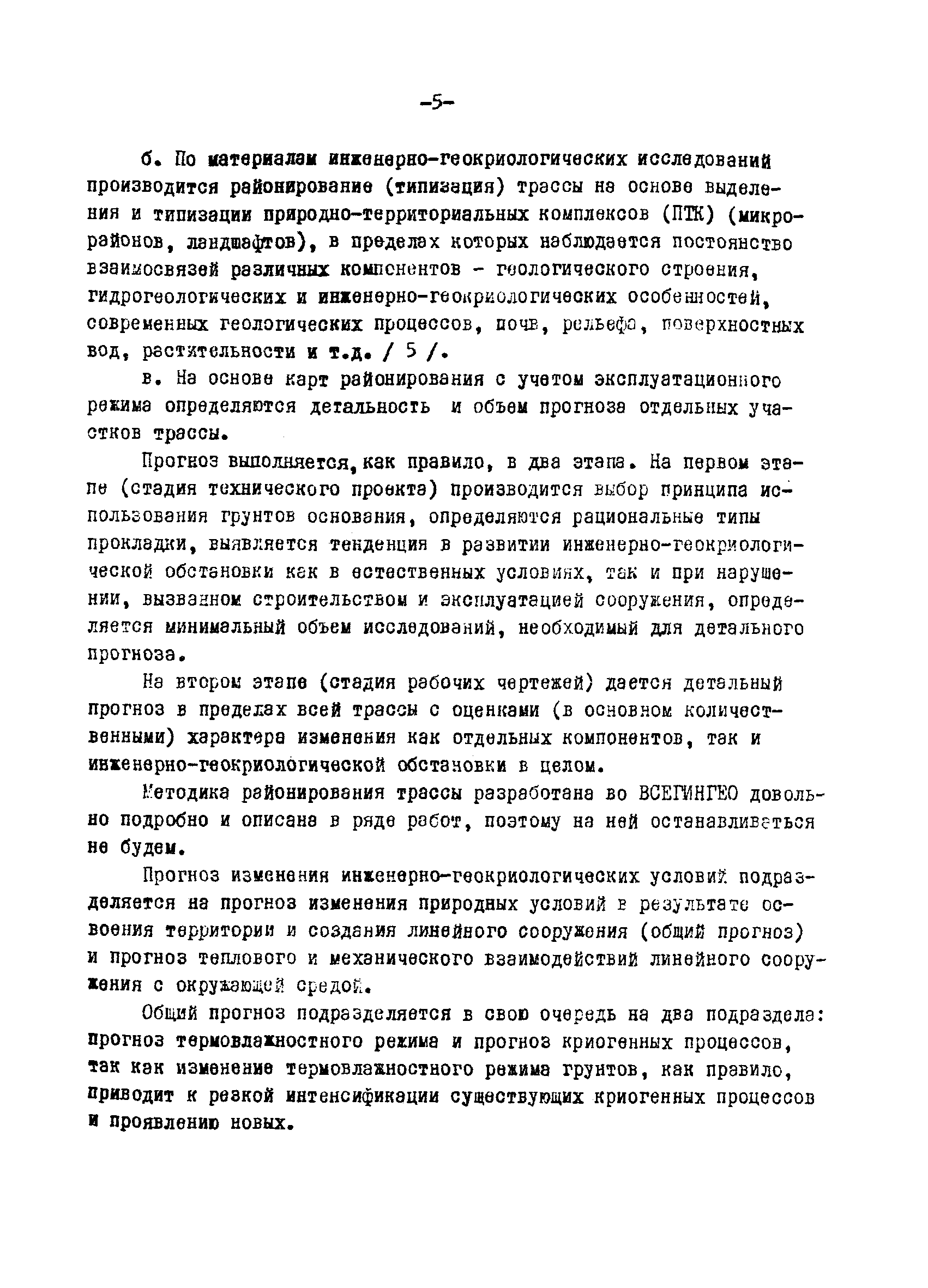 -5-

б. По материалам инженерно-геокриологических исследований производится районирование (типизация) трассы на основе выделения и типизации природно-территориальных комплексов (ПТК) (микрорайонов, ландшафтов), в пределах которых наблюдается постоянство взаимосвязей различных компонентов - геологического строения, гидрогеологических и инженерно-геокриологических особенностей, современных геологических процессов, почв, рельефа, поверхностных вод, растительности и т.д. / 5 /.

в. На основе карт районирования с учетом эксплуатационного режима определяются детальность и объем прогноза отдельных участков трассы.

Прогноз выполняется, как правило, в два этапа. На первом этапе (стадия технического проекта) производится выбор принципа использования грунтов основания, определяются рациональные типы прокладки, выявляется тенденция в развитии инженерно-геокриологической обстановки как в естественных условиях, так и при нарушении, вызванном строительством и эксплуатацией сооружения, определяется минимальный объем исследований, необходимый для детального прогноза.

На втором этапе (стадия рабочих чертежей) дается детальный прогноз в пределах всей трассы с оценками (в основном количественными) характера изменения как отдельных компонентов, так и инженерно-геокриологической обстановки в целом.

Методика районирования трассы разработана во ВСЕГИНГЕО довольно подробно и описана в ряде работ, поэтому на ней останавливаться не будем.

Прогноз изменения инженерно-геокриологических условий подразделяется на прогноз изменения природных условий в результате освоения территории и создания линейного сооружения (общий прогноз) и прогноз теплового и механического взаимодействий линейного сооружения с окружающей средой.

Общий прогноз подразделяется в свою очередь на два подраздела: прогноз термовлажностного режима и прогноз криогенных процессов, так как изменение термовлажностного режима грунтов, как правило, приводит к резкой интенсификации существующих криогенных процессов и проявлению новых.